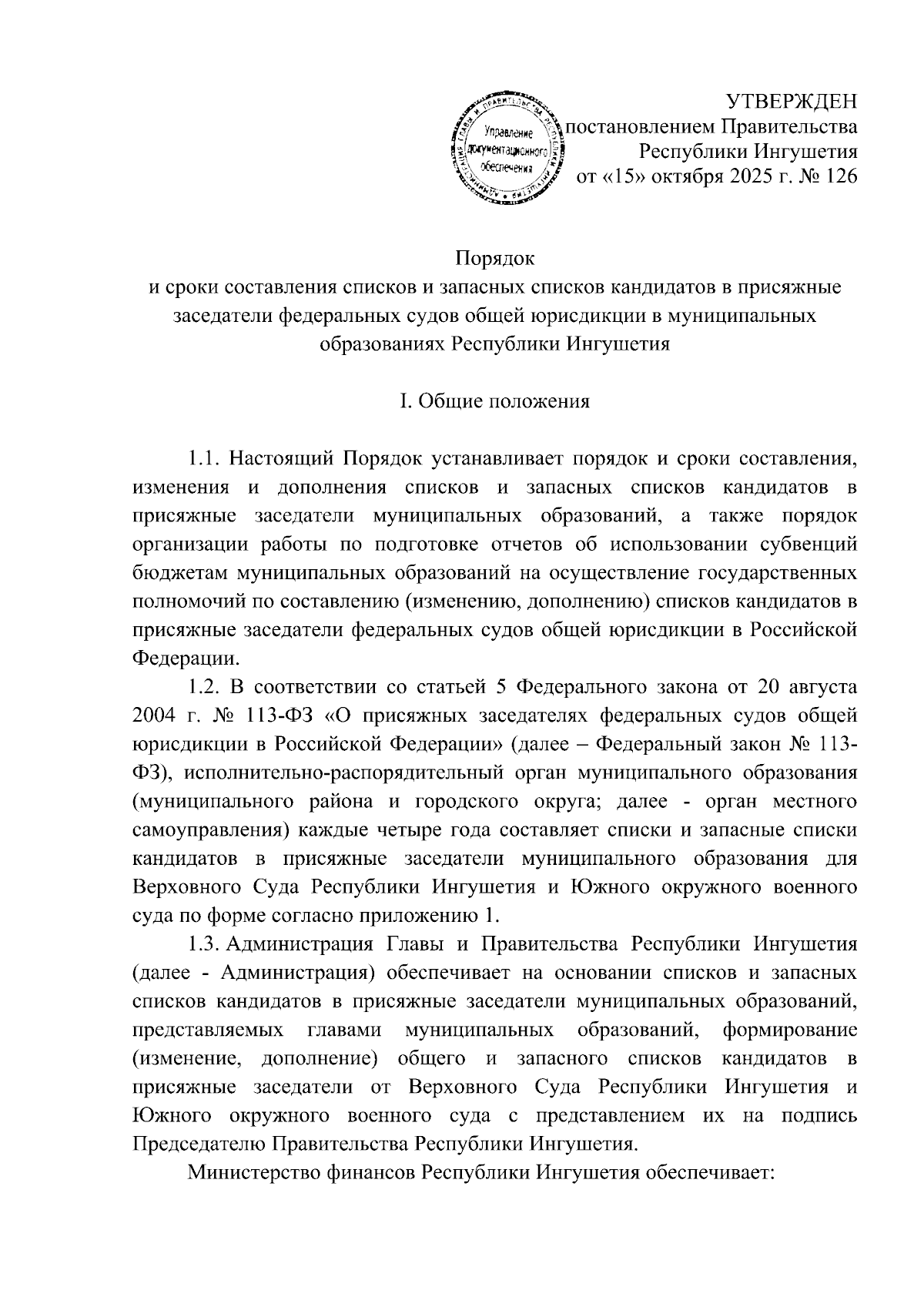 Управление документационного обеспечения

УТВЕРЖДЕН
постановлением Правительства
Республики Ингушетия
от «15» октября 2025 г. № 126

Порядок
и сроки составления списков и запасных списков кандидатов в присяжные заседатели федеральных судов общей юрисдикции в муниципальных образованиях Республики Ингушетия

I. Общие положения

1.1. Настоящий Порядок устанавливает порядок и сроки составления, изменения и дополнения списков и запасных списков кандидатов в присяжные заседатели муниципальных образований, а также порядок организации работы по подготовке отчетов об использовании субвенций бюджетам муниципальных образований на осуществление государственных полномочий по составлению (изменению, дополнению) списков кандидатов в присяжные заседатели федеральных судов общей юрисдикции в Российской Федерации.

1.2. В соответствии со статьей 5 Федерального закона от 20 августа 2004 г. № 113-ФЗ «О присяжных заседателях федеральных судов общей юрисдикции в Российской Федерации» (далее – Федеральный закон № 113-ФЗ), исполнительно-распорядительный орган муниципального образования (муниципального района и городского округа; далее - орган местного самоуправления) каждые четыре года составляет списки и запасные списки кандидатов в присяжные заседатели муниципального образования для Верховного Суда Республики Ингушетия и Южного окружного военного суда по форме согласно приложению 1.

1.3. Администрация Главы и Правительства Республики Ингушетия (далее - Администрация) обеспечивает на основании списков и запасных списков кандидатов в присяжные заседатели муниципальных образований, представляемых главами муниципальных образований, формирование (изменение, дополнение) общего и запасного списков кандидатов в присяжные заседатели от Верховного Суда Республики Ингушетия и Южного окружного военного суда с представлением их на подпись Председателю Правительства Республики Ингушетия.

Министерство финансов Республики Ингушетия обеспечивает: